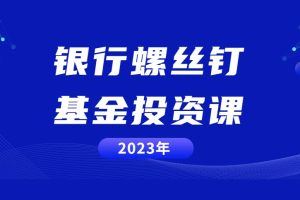 银行螺丝钉
基金投资课

2023年